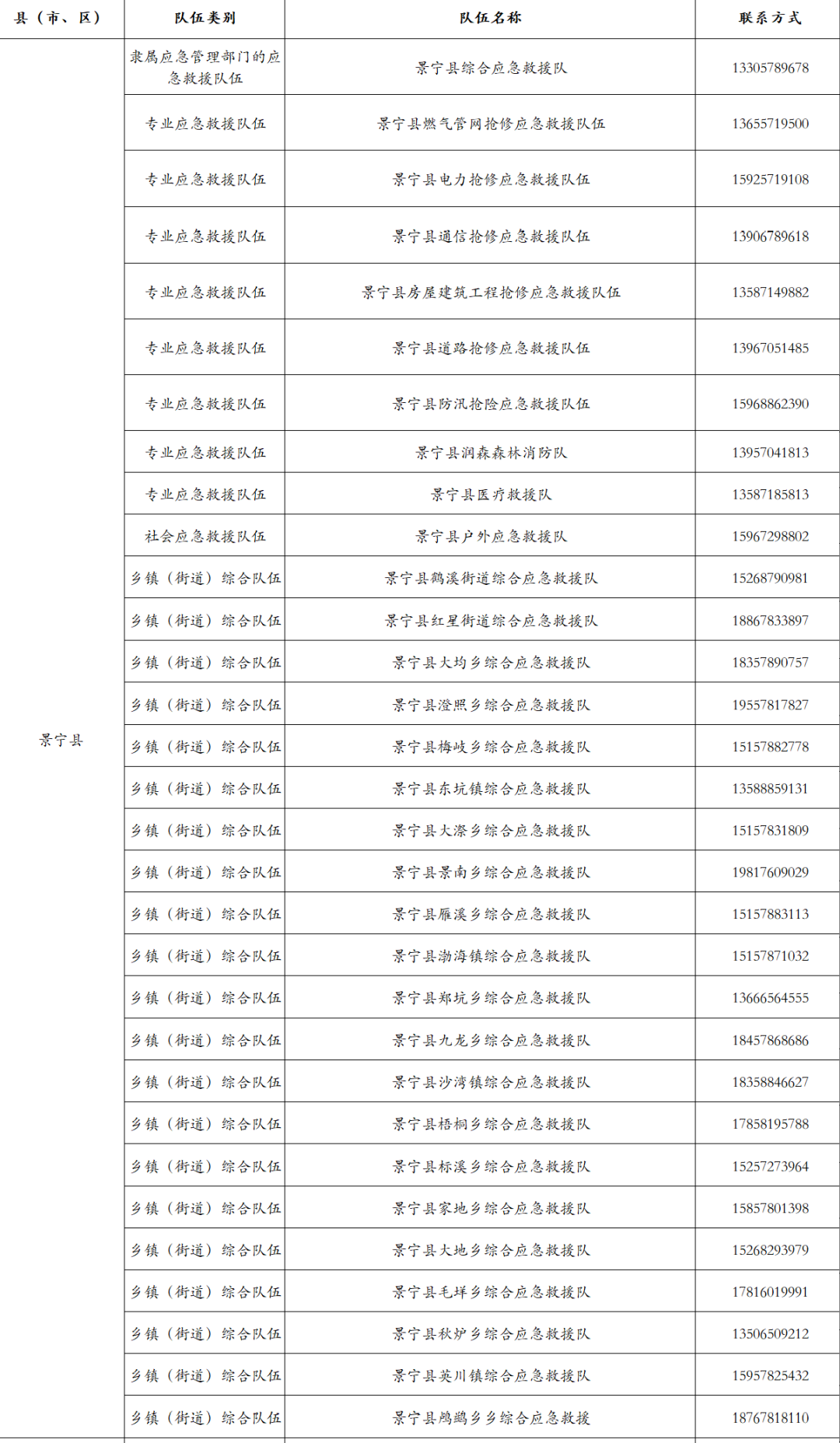 | 县（市、区） | 队伍类别 | 队伍名称 | 联系方式 |
|---|---|---|---|
| 景宁县 | 隶属应急管理部门的应急救援队伍 | 景宁县综合应急救援队 | 13305789678 |
|  | 专业应急救援队伍 | 景宁县燃气管网抢修应急救援队伍 | 13655719500 |
|  | 专业应急救援队伍 | 景宁县电力抢修应急救援队伍 | 15925719108 |
|  | 专业应急救援队伍 | 景宁县通信抢修应急救援队伍 | 13906789618 |
|  | 专业应急救援队伍 | 景宁县房屋建筑工程抢修应急救援队伍 | 13587149882 |
|  | 专业应急救援队伍 | 景宁县道路抢修应急救援队伍 | 13967051485 |
|  | 专业应急救援队伍 | 景宁县防汛抢险应急救援队伍 | 15968862390 |
|  | 专业应急救援队伍 | 景宁县润森森林消防队 | 13957041813 |
|  | 专业应急救援队伍 | 景宁县医疗救援队 | 13587185813 |
|  | 社会应急救援队伍 | 景宁县户外应急救援队 | 15967298802 |
|  | 乡镇（街道）综合队伍 | 景宁县鹤溪街道综合应急救援队 | 15268790981 |
|  | 乡镇（街道）综合队伍 | 景宁县红星街道综合应急救援队 | 18867833897 |
|  | 乡镇（街道）综合队伍 | 景宁县大均乡综合应急救援队 | 18357890757 |
|  | 乡镇（街道）综合队伍 | 景宁县澄照乡综合应急救援队 | 19557817827 |
|  | 乡镇（街道）综合队伍 | 景宁县梅岐乡综合应急救援队 | 15157882778 |
|  | 乡镇（街道）综合队伍 | 景宁县东坑镇综合应急救援队 | 13588859131 |
|  | 乡镇（街道）综合队伍 | 景宁县大漈乡综合应急救援队 | 15157831809 |
|  | 乡镇（街道）综合队伍 | 景宁县景南乡综合应急救援队 | 19817609029 |
|  | 乡镇（街道）综合队伍 | 景宁县雁溪乡综合应急救援队 | 15157883113 |
|  | 乡镇（街道）综合队伍 | 景宁县渤海镇综合应急救援队 | 15157871032 |
|  | 乡镇（街道）综合队伍 | 景宁县郑坑乡综合应急救援队 | 13666564555 |
|  | 乡镇（街道）综合队伍 | 景宁县九龙乡综合应急救援队 | 18457868686 |
|  | 乡镇（街道）综合队伍 | 景宁县沙湾镇综合应急救援队 | 18358846627 |
|  | 乡镇（街道）综合队伍 | 景宁县梧桐乡综合应急救援队 | 17858195788 |
|  | 乡镇（街道）综合队伍 | 景宁县标溪乡综合应急救援队 | 15257273964 |
|  | 乡镇（街道）综合队伍 | 景宁县家地乡综合应急救援队 | 15857801398 |
|  | 乡镇（街道）综合队伍 | 景宁县大地乡综合应急救援队 | 15268293979 |
|  | 乡镇（街道）综合队伍 | 景宁县毛垟乡综合应急救援队 | 17816019991 |
|  | 乡镇（街道）综合队伍 | 景宁县秋炉乡综合应急救援队 | 13506509212 |
|  | 乡镇（街道）综合队伍 | 景宁县英川镇综合应急救援队 | 15957825432 |
|  | 乡镇（街道）综合队伍 | 景宁县鸬鹚乡乡综合应急救援 | 18767818110 |